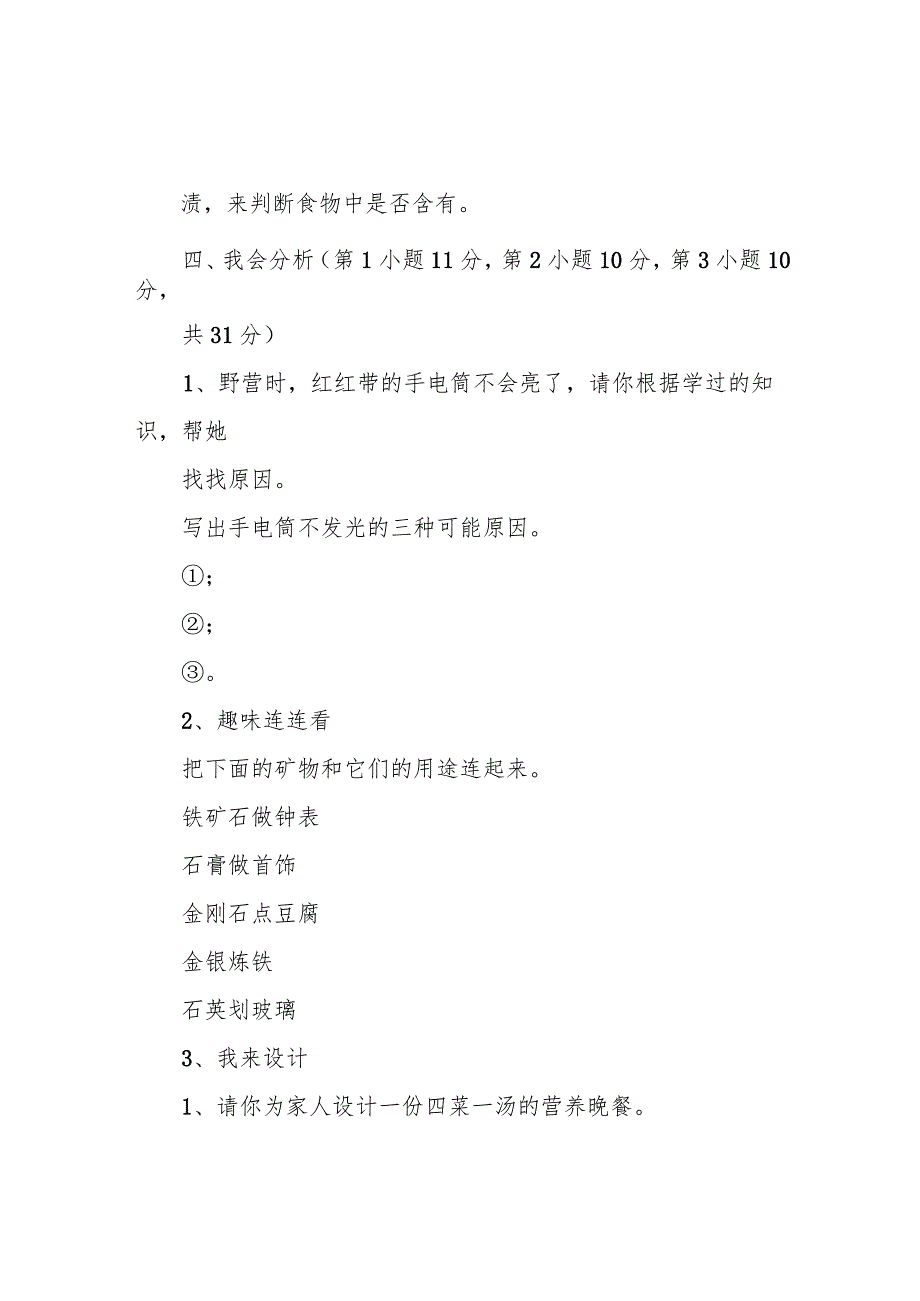 渍，来判断食物中是否含有。

四、我会分析（第1小题11分，第2小题10分，第3小题10分，

共31分）

1、野营时，红红带的手电筒不会亮了，请你根据学过的知识，帮她

找找原因。

写出手电筒不发光的三种可能原因。

①；

②；

③。

2、趣味连连看

把下面的矿物和它们的用途连起来。

铁矿石做钟表

石膏做首饰

金刚石点豆腐

金银炼铁

石英划玻璃

3、我来设计

1、请你为家人设计一份四菜一汤的营养晚餐。